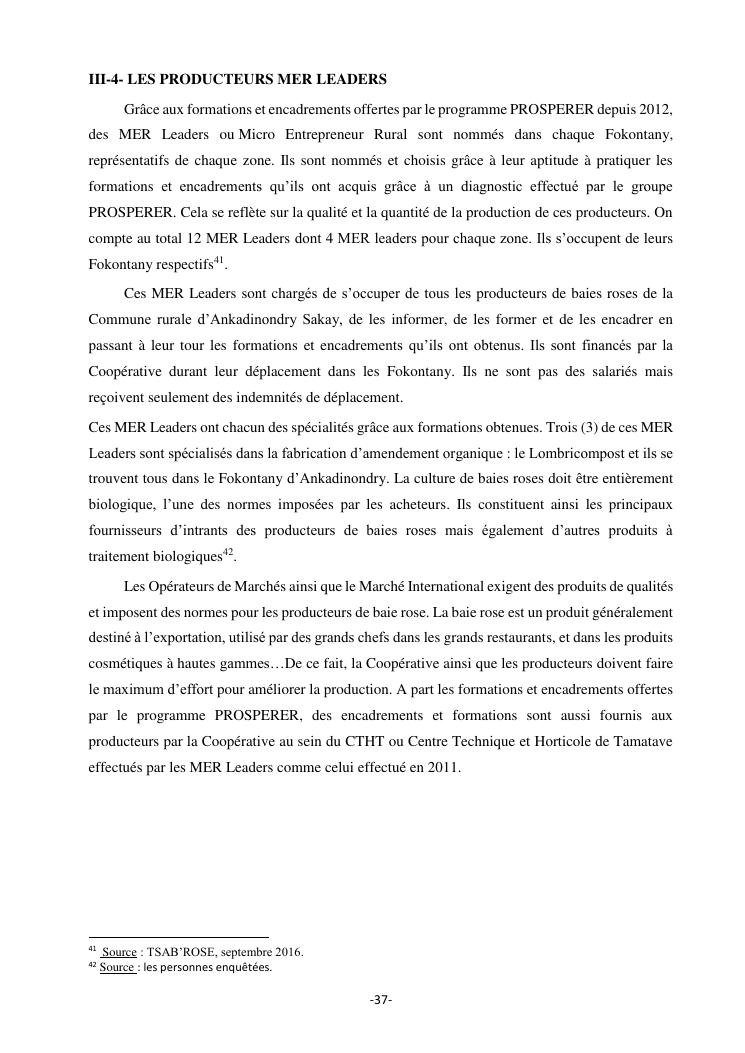 III-4- LES PRODUCTEURS MER LEADERS

Grâce aux formations et encadrements offertes par le programme PROSPERER depuis 2012, des MER Leaders ou Micro Entrepreneur Rural sont nommés dans chaque Fokontany, représentatifs de chaque zone. Ils sont nommés et choisis grâce à leur aptitude à pratiquer les formations et encadrements qu'ils ont acquis grâce à un diagnostic effectué par le groupe PROSPERER. Cela se reflète sur la qualité et la quantité de la production de ces producteurs. On compte au total 12 MER Leaders dont 4 MER leaders pour chaque zone. Ils s'occupent de leurs Fokontany respectifs$^{41}$.

Ces MER Leaders sont chargés de s'occuper de tous les producteurs de baies roses de la Commune rurale d'Ankadinondry Sakay, de les informer, de les former et de les encadrer en passant à leur tour les formations et encadrements qu'ils ont obtenus. Ils sont financés par la Coopérative durant leur déplacement dans les Fokontany. Ils ne sont pas des salariés mais reçoivent seulement des indemnités de déplacement.

Ces MER Leaders ont chacun des spécialités grâce aux formations obtenues. Trois (3) de ces MER Leaders sont spécialisés dans la fabrication d'amendement organique : le Lombricompost et ils se trouvent tous dans le Fokontany d'Ankadinondry. La culture de baies roses doit être entièrement biologique, l'une des normes imposées par les acheteurs. Ils constituent ainsi les principaux fournisseurs d'intrants des producteurs de baies roses mais également d'autres produits à traitement biologiques$^{42}$.

Les Opérateurs de Marchés ainsi que le Marché International exigent des produits de qualités et imposent des normes pour les producteurs de baie rose. La baie rose est un produit généralement destiné à l'exportation, utilisé par des grands chefs dans les grands restaurants, et dans les produits cosmétiques à hautes gammes…De ce fait, la Coopérative ainsi que les producteurs doivent faire le maximum d'effort pour améliorer la production. A part les formations et encadrements offertes par le programme PROSPERER, des encadrements et formations sont aussi fournis aux producteurs par la Coopérative au sein du CTHT ou Centre Technique et Horticole de Tamatave effectués par les MER Leaders comme celui effectué en 2011.

$^{41}$ Source : TSAB'ROSE, septembre 2016.
$^{42}$ Source : les personnes enquêtées.

-37-